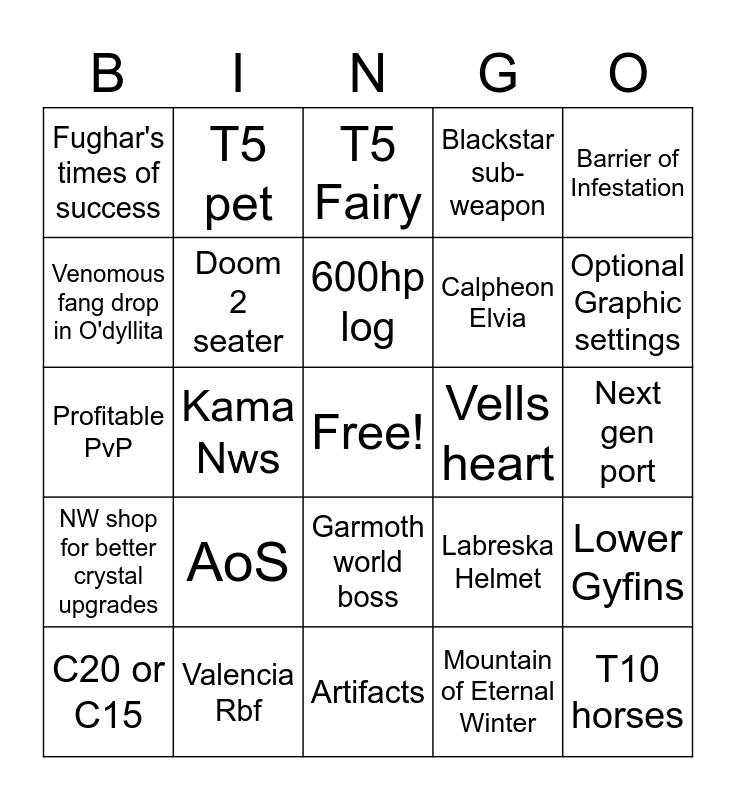 | B | I | N | G | O |
|---|---|---|---|---|
| Fughar's times of success | T5 pet | T5 Fairy | Blackstar sub-weapon | Barrier of Infestation |
| Venomous fang drop in O'dyllita | Doom 2 seater | 600hp log | Calpheon Elvia | Optional Graphic settings |
| Profitable PvP | Kama Nws | Free! | Vells heart | Next gen port |
| NW shop for better crystal upgrades | AoS | Garmoth world boss | Labreska Helmet | Lower Gyfins |
| C20 or C15 | Valencia Rbf | Artifacts | Mountain of Eternal Winter | T10 horses |